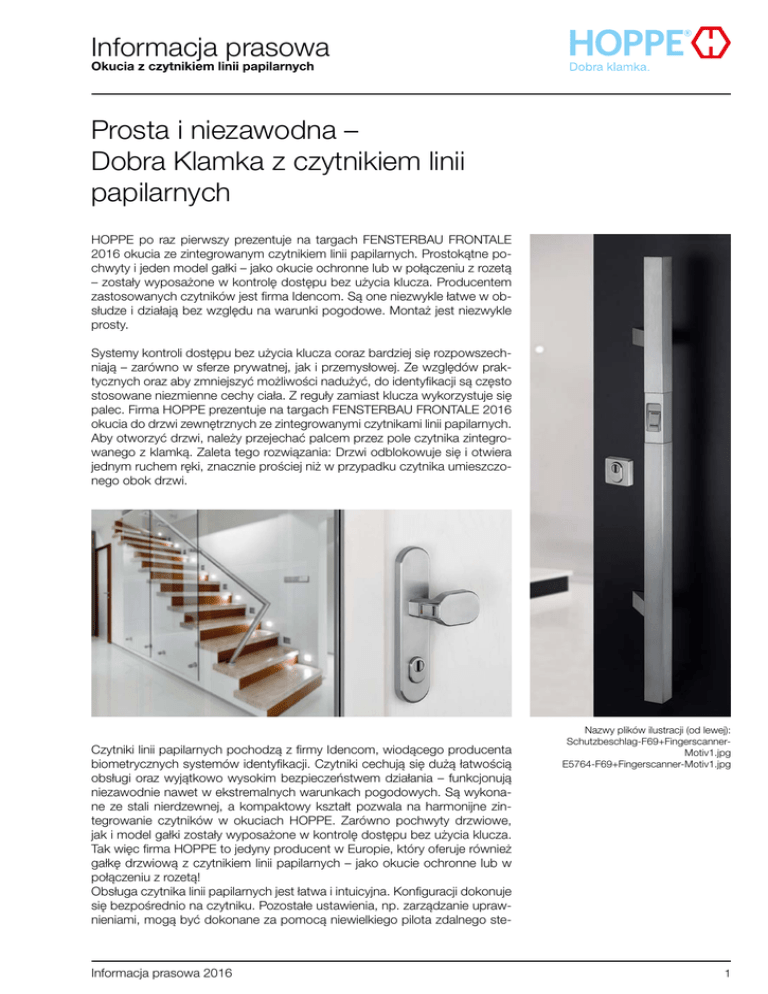 Informacja prasowa
Okucia z czytnikiem linii papilarnych

HOPPE®
Dobra klamka.

Prosta i niezawodna – Dobra Klamka z czytnikiem linii papilarnych

HOPPE po raz pierwszy prezentuje na targach FENSTERBAU FRONTALE 2016 okucia ze zintegrowanym czytnikiem linii papilarnych. Prostokątne pochwyty i jeden model gałki – jako okucie ochronne lub w połączeniu z rozetą – zostały wyposażone w kontrolę dostępu bez użycia klucza. Producentem zastosowanych czytników jest firma Idencom. Są one niezwykle łatwe w obsłudze i działają bez względu na warunki pogodowe. Montaż jest niezwykle prosty.

Systemy kontroli dostępu bez użycia klucza coraz bardziej się rozpowszechniają – zarówno w sferze prywatnej, jak i przemysłowej. Ze względów praktycznych oraz aby zmniejszyć możliwości nadużyć, do identyfikacji są często stosowane niezmienne cechy ciała. Z reguły zamiast klucza wykorzystuje się palec. Firma HOPPE prezentuje na targach FENSTERBAU FRONTALE 2016 okucia do drzwi zewnętrznych ze zintegrowanymi czytnikami linii papilarnych. Aby otworzyć drzwi, należy przejechać palcem przez pole czytnika zintegrowanego z klamką. Zaleta tego rozwiązania: Drzwi odblokowuje się i otwiera jednym ruchem ręki, znacznie prościej niż w przypadku czytnika umieszczonego obok drzwi.

Nazwy plików ilustracji (od lewej):
Schutzbeschlag-F69+Fingerscanner-Motiv1.jpg
E5764-F69+Fingerscanner-Motiv1.jpg

Czytniki linii papilarnych pochodzą z firmy Idencom, wiodącego producenta biometrycznych systemów identyfikacji. Czytniki cechują się dużą łatwością obsługi oraz wyjątkowo wysokim bezpieczeństwem działania – funkcjonują niezawodnie nawet w ekstremalnych warunkach pogodowych. Są wykonane ze stali nierdzewnej, a kompaktowy kształt pozwala na harmonijne zintegrowanie czytników w okuciach HOPPE. Zarówno pochwyty drzwiowe, jak i model gałki zostały wyposażone w kontrolę dostępu bez użycia klucza. Tak więc firma HOPPE to jedyny producent w Europie, który oferuje również gałkę drzwiową z czytnikiem linii papilarnych – jako okucie ochronne lub w połączeniu z rozetą!
Obsługa czytnika linii papilarnych jest łatwa i intuicyjna. Konfiguracji dokonuje się bezpośrednio na czytniku. Pozostałe ustawienia, np. zarządzanie uprawnieniami, mogą być dokonane za pomocą niewielkiego pilota zdalnego ste-

Informacja prasowa 2016
1